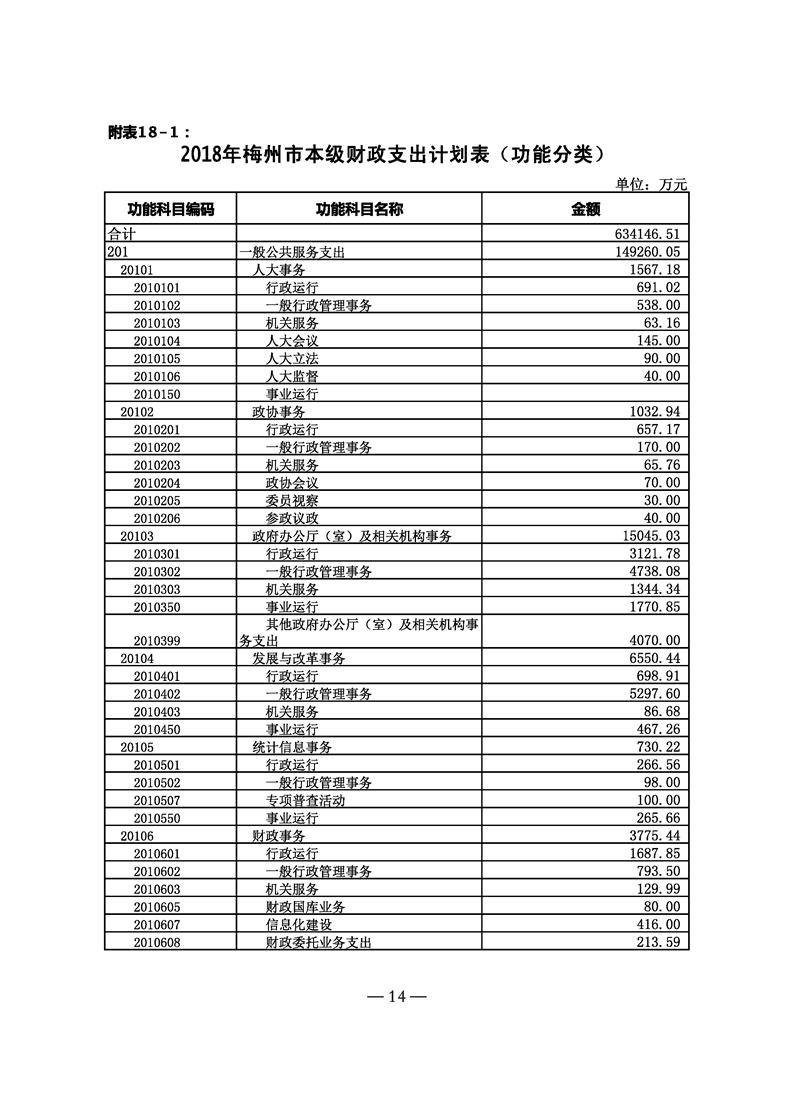 附表18－1：

2018年梅州市本级财政支出计划表（功能分类）

单位：万元

| 功能科目编码 | 功能科目名称 | 金额 |
|---|---|---|
| 合计 | | 634146.51 |
| 201 | 一般公共服务支出 | 149260.05 |
| 20101 | 人大事务 | 1567.18 |
| 2010101 | 行政运行 | 691.02 |
| 2010102 | 一般行政管理事务 | 538.00 |
| 2010103 | 机关服务 | 63.16 |
| 2010104 | 人大会议 | 145.00 |
| 2010105 | 人大立法 | 90.00 |
| 2010106 | 人大监督 | 40.00 |
| 2010150 | 事业运行 | |
| 20102 | 政协事务 | 1032.94 |
| 2010201 | 行政运行 | 657.17 |
| 2010202 | 一般行政管理事务 | 170.00 |
| 2010203 | 机关服务 | 65.76 |
| 2010204 | 政协会议 | 70.00 |
| 2010205 | 委员视察 | 30.00 |
| 2010206 | 参政议政 | 40.00 |
| 20103 | 政府办公厅（室）及相关机构事务 | 15045.03 |
| 2010301 | 行政运行 | 3121.78 |
| 2010302 | 一般行政管理事务 | 4738.08 |
| 2010303 | 机关服务 | 1344.34 |
| 2010350 | 事业运行 | 1770.85 |
| 2010399 | 其他政府办公厅（室）及相关机构事务支出 | 4070.00 |
| 20104 | 发展与改革事务 | 6550.44 |
| 2010401 | 行政运行 | 698.91 |
| 2010402 | 一般行政管理事务 | 5297.60 |
| 2010403 | 机关服务 | 86.68 |
| 2010450 | 事业运行 | 467.26 |
| 20105 | 统计信息事务 | 730.22 |
| 2010501 | 行政运行 | 266.56 |
| 2010502 | 一般行政管理事务 | 98.00 |
| 2010507 | 专项普查活动 | 100.00 |
| 2010550 | 事业运行 | 265.66 |
| 20106 | 财政事务 | 3775.44 |
| 2010601 | 行政运行 | 1687.85 |
| 2010602 | 一般行政管理事务 | 793.50 |
| 2010603 | 机关服务 | 129.99 |
| 2010605 | 财政国库业务 | 80.00 |
| 2010607 | 信息化建设 | 416.00 |
| 2010608 | 财政委托业务支出 | 213.59 |

— 14 —